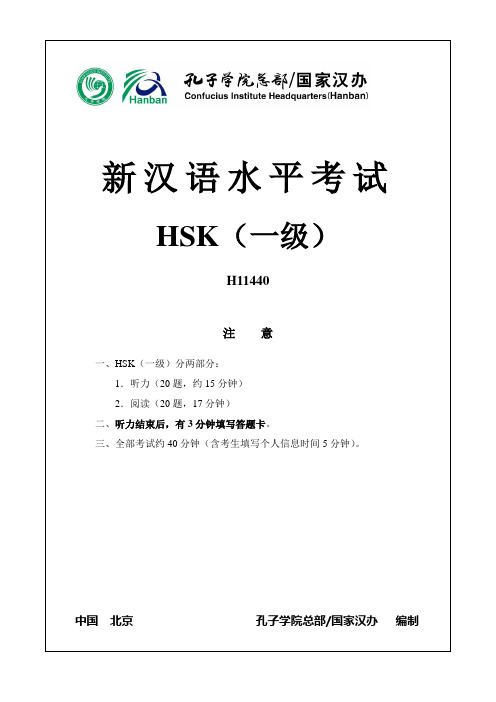 Hanban

孔子学院总部/国家汉办
Confucius Institute Headquarters(Hanban)

新汉语水平考试

HSK（一级）

H11440

注　意

一、HSK（一级）分两部分：

1．听力（20 题，约 15 分钟）

2．阅读（20 题，17 分钟）

二、听力结束后，有 3 分钟填写答题卡。

三、全部考试约 40 分钟（含考生填写个人信息时间 5 分钟）。

中国　北京

孔子学院总部/国家汉办　编制